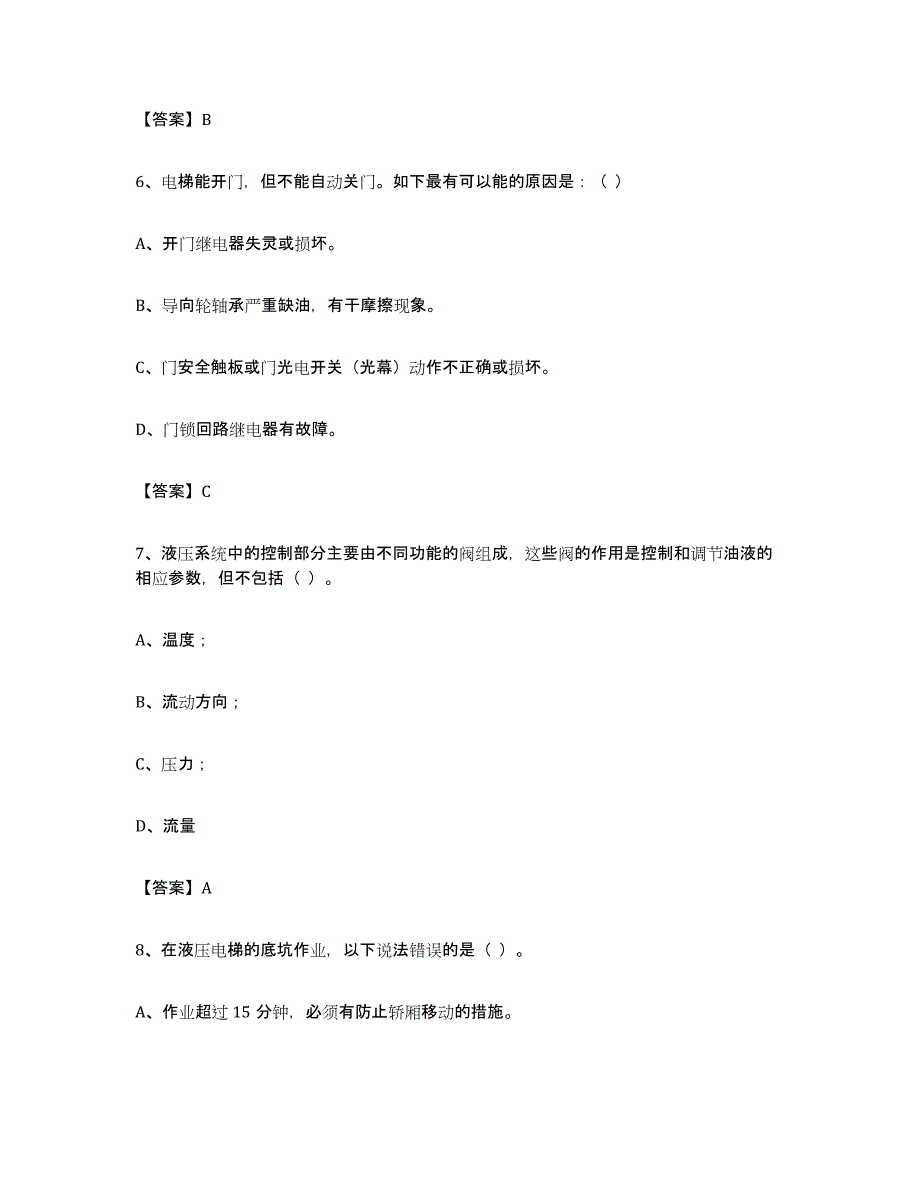 【答案】B

6、电梯能开门，但不能自动关门。如下最有可以能的原因是：（ ）

A、开门继电器失灵或损坏。

B、导向轮轴承严重缺油，有干摩擦现象。

C、门安全触板或门光电开关（光幕）动作不正确或损坏。

D、门锁回路继电器有故障。

【答案】C

7、液压系统中的控制部分主要由不同功能的阀组成，这些阀的作用是控制和调节油液的相应参数，但不包括（ ）。

A、温度；

B、流动方向；

C、压力；

D、流量

【答案】A

8、在液压电梯的底坑作业，以下说法错误的是（ ）。

A、作业超过 15 分钟，必须有防止轿厢移动的措施。